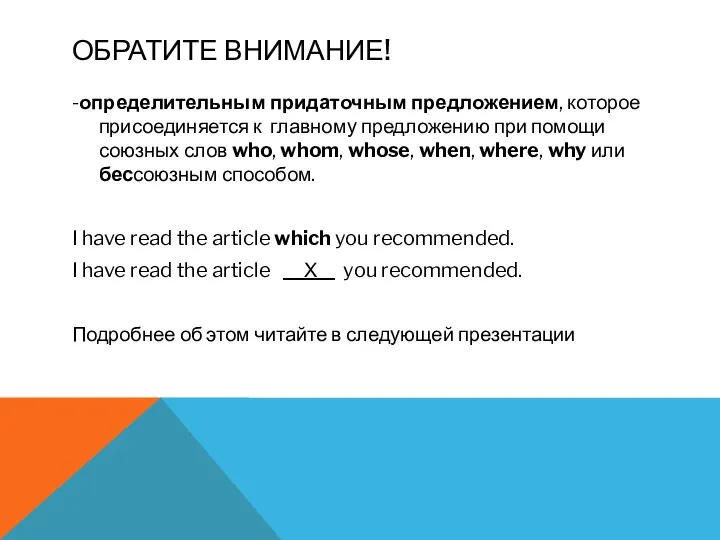 ОБРАТИТЕ ВНИМАНИЕ!

-определительным придаточным предложением, которое присоединяется к главному предложению при помощи союзных слов who, whom, whose, when, where, why или бессоюзным способом.

I have read the article which you recommended.
I have read the article __X__ you recommended.

Подробнее об этом читайте в следующей презентации